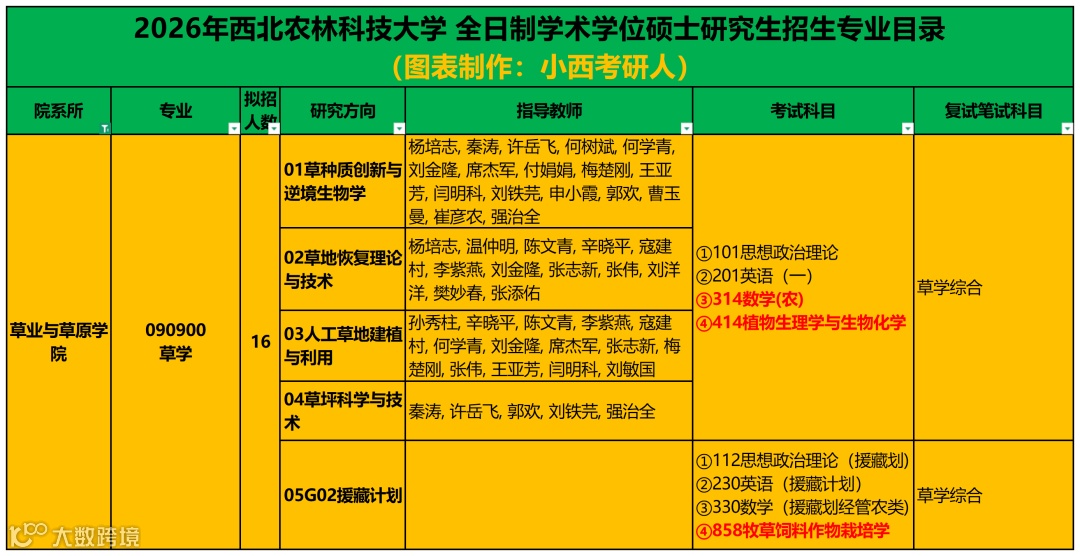 2026年西北农林科技大学 全日制学术学位硕士研究生招生专业目录
（图表制作：小西考研人）

| 院系所 | 专业 | 拟招人数 | 研究方向 | 指导教师 | 考试科目 | 复试笔试科目 |
|---|---|---|---|---|---|---|
| 草业与草原学院 | 090900 草学 | 16 | 01草种质创新与逆境生物学 | 杨培志, 秦涛, 许岳飞, 何树斌, 何学青, 刘金隆, 席杰军, 付娟娟, 梅楚刚, 王亚芳, 闫明科, 刘铁芫, 申小霞, 郭欢, 曹玉曼, 崔彦农, 强治全 | ①101思想政治理论 ②201英语（一） ③314数学(农) ④414植物生理学与生物化学 | 草学综合 |
| | | | 02草地恢复理论与技术 | 杨培志, 温仲明, 陈文青, 辛晓平, 寇建村, 李紫燕, 刘金隆, 张志新, 张伟, 刘洋洋, 樊妙春, 张添佑 | | |
| | | | 03人工草地建植与利用 | 孙秀柱, 辛晓平, 陈文青, 李紫燕, 寇建村, 何学青, 刘金隆, 席杰军, 张志新, 梅楚刚, 张伟, 王亚芳, 闫明科, 刘敏国 | | |
| | | | 04草坪科学与技术 | 秦涛, 许岳飞, 郭欢, 刘铁芫, 强治全 | | |
| | | | 05G02援藏计划 | | ①112思想政治理论（援藏划） ②230英语（援藏计划） ③330数学（援藏划经管农类） ④858牧草饲料作物栽培学 | 草学综合 |

大数跨境